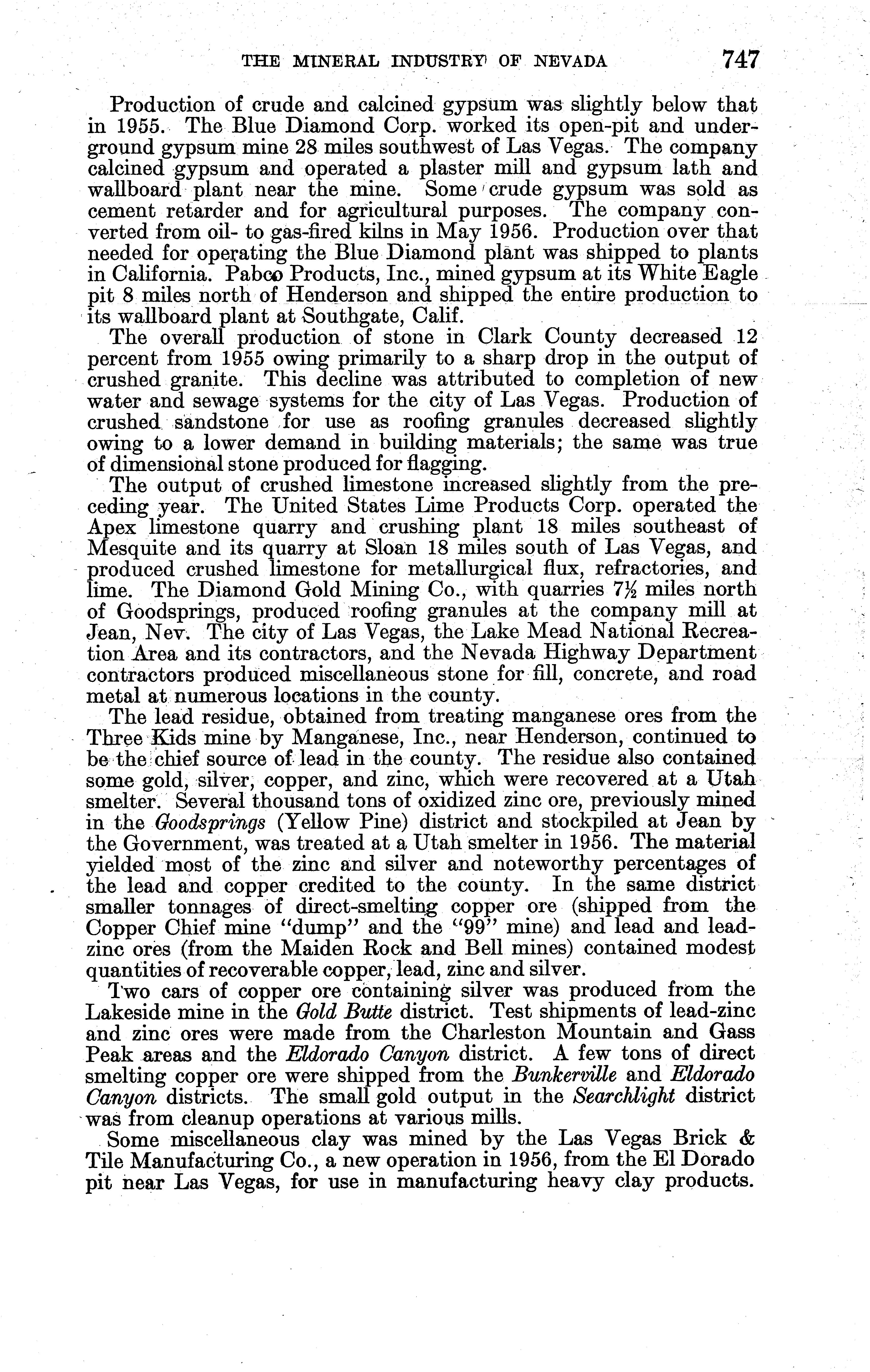 THE MINERAL INDUSTRY OF NEVADA 747

Production of crude and calcined gypsum was slightly below that in 1955. The Blue Diamond Corp. worked its open-pit and underground gypsum mine 28 miles southwest of Las Vegas. The company calcined gypsum and operated a plaster mill and gypsum lath and wallboard plant near the mine. Some crude gypsum was sold as cement retarder and for agricultural purposes. The company converted from oil- to gas-fired kilns in May 1956. Production over that needed for operating the Blue Diamond plant was shipped to plants in California. Pabco Products, Inc., mined gypsum at its White Eagle pit 8 miles north of Henderson and shipped the entire production to its wallboard plant at Southgate, Calif.

The overall production of stone in Clark County decreased 12 percent from 1955 owing primarily to a sharp drop in the output of crushed granite. This decline was attributed to completion of new water and sewage systems for the city of Las Vegas. Production of crushed sandstone for use as roofing granules decreased slightly owing to a lower demand in building materials; the same was true of dimensional stone produced for flagging.

The output of crushed limestone increased slightly from the preceding year. The United States Lime Products Corp. operated the Apex limestone quarry and crushing plant 18 miles southeast of Mesquite and its quarry at Sloan 18 miles south of Las Vegas, and produced crushed limestone for metallurgical flux, refractories, and lime. The Diamond Gold Mining Co., with quarries $7\frac{1}{2}$ miles north of Goodsprings, produced roofing granules at the company mill at Jean, Nev. The city of Las Vegas, the Lake Mead National Recreation Area and its contractors, and the Nevada Highway Department contractors produced miscellaneous stone for fill, concrete, and road metal at numerous locations in the county.

The lead residue, obtained from treating manganese ores from the Three Kids mine by Manganese, Inc., near Henderson, continued to be the chief source of lead in the county. The residue also contained some gold, silver, copper, and zinc, which were recovered at a Utah smelter. Several thousand tons of oxidized zinc ore, previously mined in the Goodsprings (Yellow Pine) district and stockpiled at Jean by the Government, was treated at a Utah smelter in 1956. The material yielded most of the zinc and silver and noteworthy percentages of the lead and copper credited to the county. In the same district smaller tonnages of direct-smelting copper ore (shipped from the Copper Chief mine "dump" and the "99" mine) and lead and lead-zinc ores (from the Maiden Rock and Bell mines) contained modest quantities of recoverable copper, lead, zinc and silver.

Two cars of copper ore containing silver was produced from the Lakeside mine in the Gold Butte district. Test shipments of lead-zinc and zinc ores were made from the Charleston Mountain and Gass Peak areas and the Eldorado Canyon district. A few tons of direct smelting copper ore were shipped from the Bunkerville and Eldorado Canyon districts. The small gold output in the Searchlight district was from cleanup operations at various mills.

Some miscellaneous clay was mined by the Las Vegas Brick & Tile Manufacturing Co., a new operation in 1956, from the El Dorado pit near Las Vegas, for use in manufacturing heavy clay products.